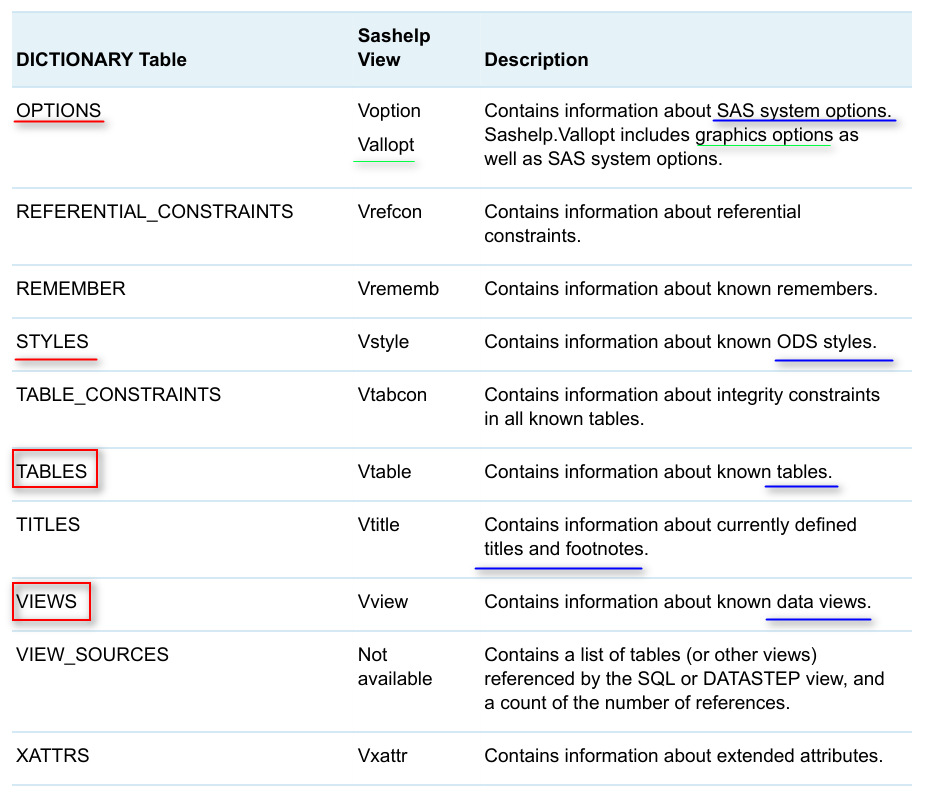 | DICTIONARY Table | Sashelp View | Description |
|---|---|---|
| OPTIONS | Voption Vallopt | Contains information about SAS system options. Sashelp.Vallopt includes graphics options as well as SAS system options. |
| REFERENTIAL_CONSTRAINTS | Vrefcon | Contains information about referential constraints. |
| REMEMBER | Vrememb | Contains information about known remembers. |
| STYLES | Vstyle | Contains information about known ODS styles. |
| TABLE_CONSTRAINTS | Vtabcon | Contains information about integrity constraints in all known tables. |
| TABLES | Vtable | Contains information about known tables. |
| TITLES | Vtitle | Contains information about currently defined titles and footnotes. |
| VIEWS | Vview | Contains information about known data views. |
| VIEW_SOURCES | Not available | Contains a list of tables (or other views) referenced by the SQL or DATASTEP view, and a count of the number of references. |
| XATTRS | Vxattr | Contains information about extended attributes. |